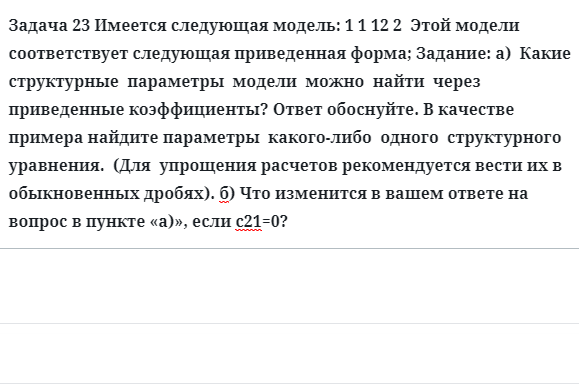 Задача 23 Имеется следующая модель: 1 1 12 2 Этой модели соответствует следующая приведенная форма; Задание: а) Какие структурные параметры модели можно найти через приведенные коэффициенты? Ответ обоснуйте. В качестве примера найдите параметры какого-либо одного структурного уравнения. (Для упрощения расчетов рекомендуется вести их в обыкновенных дробях). б) Что изменится в вашем ответе на вопрос в пункте «а)», если с21=0?